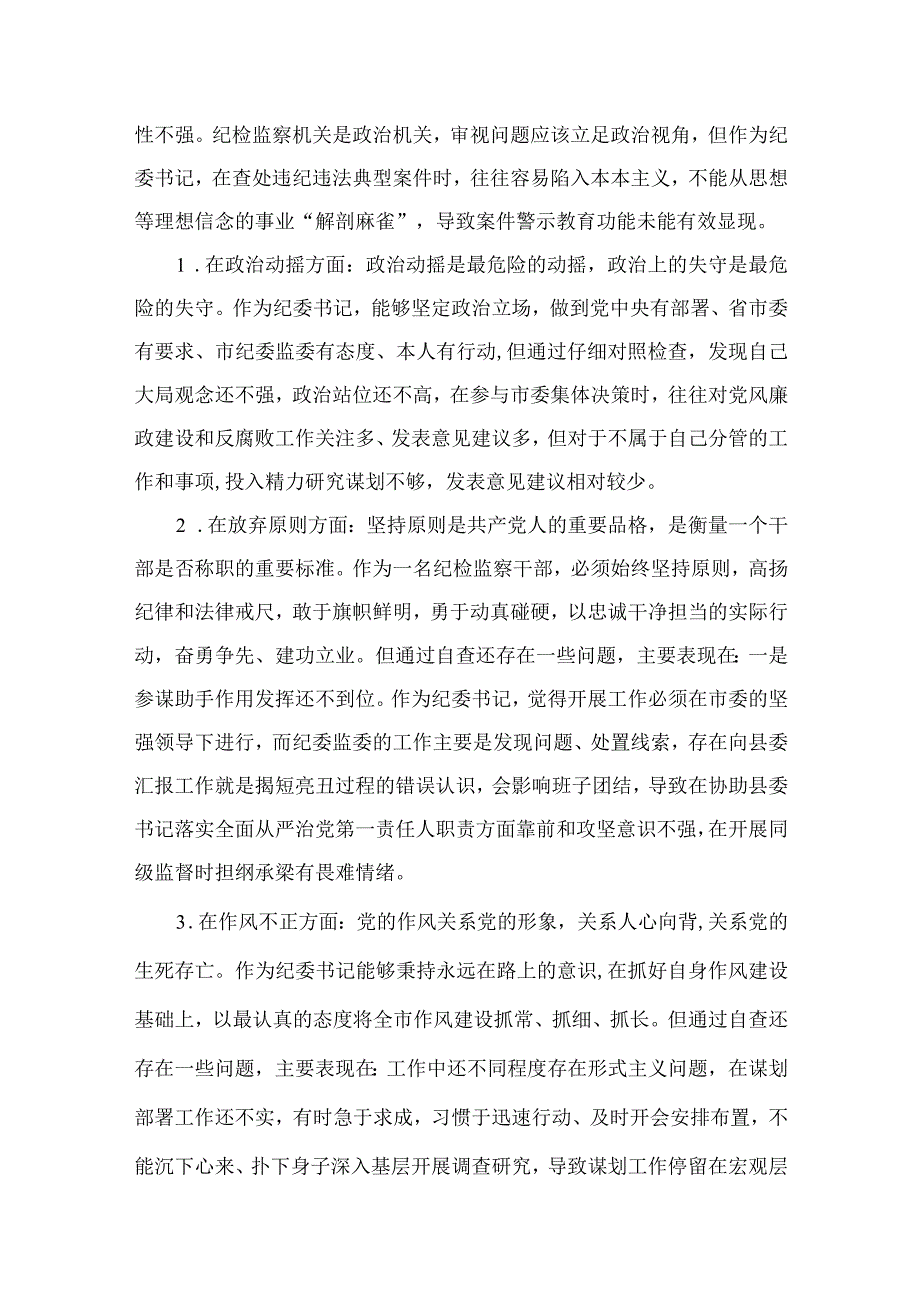 性不强。纪检监察机关是政治机关，审视问题应该立足政治视角，但作为纪委书记，在查处违纪违法典型案件时，往往容易陷入本本主义，不能从思想等理想信念的事业“解剖麻雀”，导致案件警示教育功能未能有效显现。

1．在政治动摇方面：政治动摇是最危险的动摇，政治上的失守是最危险的失守。作为纪委书记，能够坚定政治立场，做到党中央有部署、省市委有要求、市纪委监委有态度、本人有行动，但通过仔细对照检查，发现自己大局观念还不强，政治站位还不高，在参与市委集体决策时，往往对党风廉政建设和反腐败工作关注多、发表意见建议多，但对于不属于自己分管的工作和事项，投入精力研究谋划不够，发表意见建议相对较少。

2．在放弃原则方面：坚持原则是共产党人的重要品格，是衡量一个干部是否称职的重要标准。作为一名纪检监察干部，必须始终坚持原则，高扬纪律和法律戒尺，敢于旗帜鲜明，勇于动真碰硬，以忠诚干净担当的实际行动，奋勇争先、建功立业。但通过自查还存在一些问题，主要表现在：一是参谋助手作用发挥还不到位。作为纪委书记，觉得开展工作必须在市委的坚强领导下进行，而纪委监委的工作主要是发现问题、处置线索，存在向县委汇报工作就是揭短亮丑过程的错误认识，会影响班子团结，导致在协助县委书记落实全面从严治党第一责任人职责方面靠前和攻坚意识不强，在开展同级监督时担纲承梁有畏难情绪。

3．在作风不正方面：党的作风关系党的形象，关系人心向背，关系党的生死存亡。作为纪委书记能够秉持永远在路上的意识，在抓好自身作风建设基础上，以最认真的态度将全市作风建设抓常、抓细、抓长。但通过自查还存在一些问题，主要表现在：工作中还不同程度存在形式主义问题，在谋划部署工作还不实，有时急于求成，习惯于迅速行动、及时开会安排布置，不能沉下心来、扑下身子深入基层开展调查研究，导致谋划工作停留在宏观层